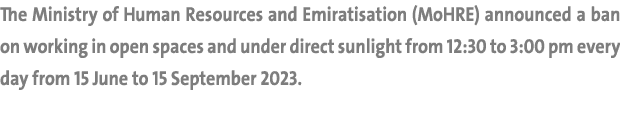 The Ministry of Human Resources and Emiratisation (MoHRE) announced a ban on working in open spaces and under direct sunlight from 12:30 to 3:00 pm every day from 15 June to 15 September 2023.